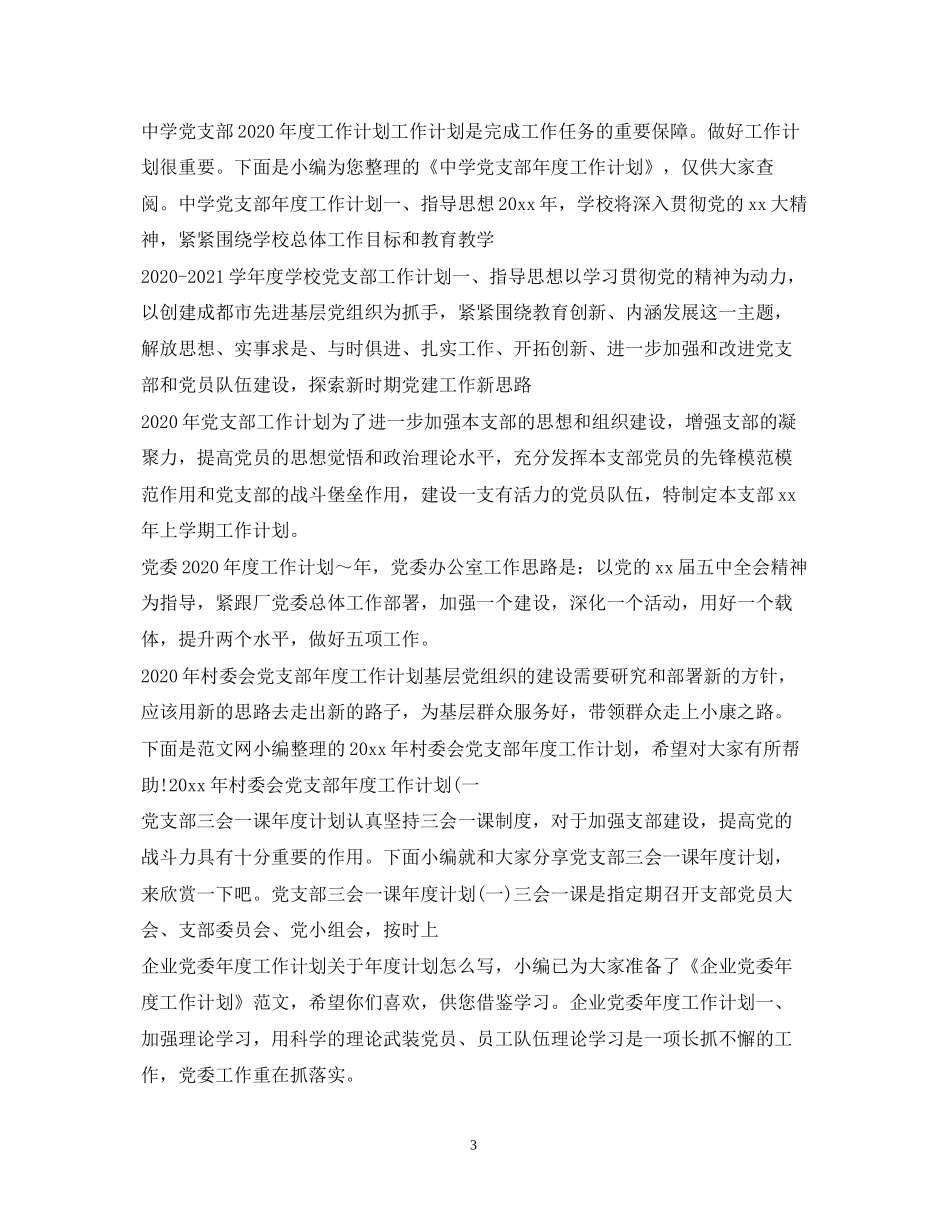 中学党支部2020年度工作计划工作计划是完成工作任务的重要保障。做好工作计划很重要。下面是小编为您整理的《中学党支部年度工作计划》，仅供大家查阅。中学党支部年度工作计划一、指导思想20xx年，学校将深入贯彻党的xx大精神，紧紧围绕学校总体工作目标和教育教学

2020-2021学年度学校党支部工作计划一、指导思想以学习贯彻党的精神为动力，以创建成都市先进基层党组织为抓手，紧紧围绕教育创新、内涵发展这一主题，解放思想、实事求是、与时俱进、扎实工作、开拓创新、进一步加强和改进党支部和党员队伍建设，探索新时期党建工作新思路

2020年党支部工作计划为了进一步加强本支部的思想和组织建设，增强支部的凝聚力，提高党员的思想觉悟和政治理论水平，充分发挥本支部党员的先锋模范模范作用和党支部的战斗堡垒作用，建设一支有活力的党员队伍，特制定本支部xx年上学期工作计划。

党委2020年度工作计划～年，党委办公室工作思路是：以党的xx届五中全会精神为指导，紧跟厂党委总体工作部署，加强一个建设，深化一个活动，用好一个载体，提升两个水平，做好五项工作。

2020年村委会党支部年度工作计划基层党组织的建设需要研究和部署新的方针，应该用新的思路去走出新的路子，为基层群众服务好，带领群众走上小康之路。下面是范文网小编整理的20xx年村委会党支部年度工作计划，希望对大家有所帮助!20xx年村委会党支部年度工作计划(一

党支部三会一课年度计划认真坚持三会一课制度，对于加强支部建设，提高党的战斗力具有十分重要的作用。下面小编就和大家分享党支部三会一课年度计划，来欣赏一下吧。党支部三会一课年度计划(一)三会一课是指定期召开支部党员大会、支部委员会、党小组会，按时上

企业党委年度工作计划关于年度计划怎么写，小编已为大家准备了《企业党委年度工作计划》范文，希望你们喜欢，供您借鉴学习。企业党委年度工作计划一、加强理论学习，用科学的理论武装党员、员工队伍理论学习是一项长抓不懈的工作，党委工作重在抓落实。

3